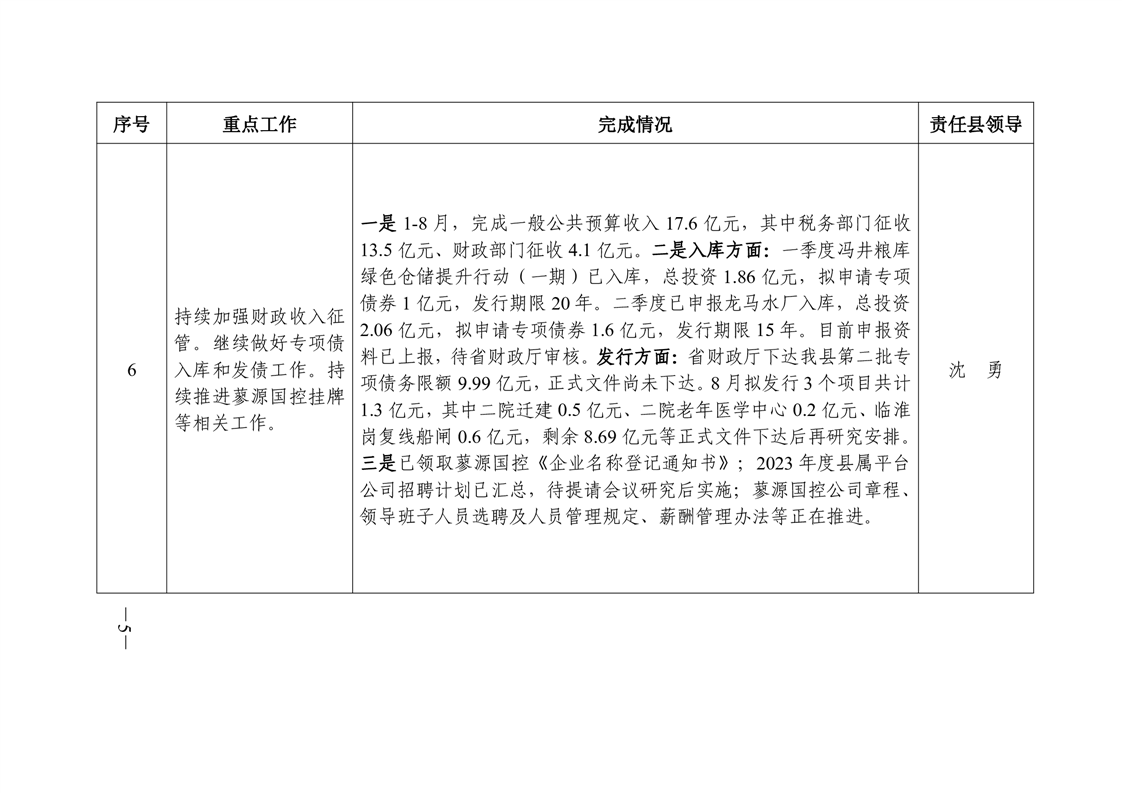 | 序号 | 重点工作 | 完成情况 | 责任县领导 |
|---|---|---|---|
| 6 | 持续加强财政收入征管。继续做好专项债入库和发债工作。持续推进蓼源国控挂牌等相关工作。 | 一是 1-8 月，完成一般公共预算收入 17.6 亿元，其中税务部门征收 13.5 亿元、财政部门征收 4.1 亿元。二是入库方面：一季度冯井粮库绿色仓储提升行动（一期）已入库，总投资 1.86 亿元，拟申请专项债券 1 亿元，发行期限 20 年。二季度已申报龙马水厂入库，总投资 2.06 亿元，拟申请专项债券 1.6 亿元，发行期限 15 年。目前申报资料已上报，待省财政厅审核。发行方面：省财政厅下达我县第二批专项债务限额 9.99 亿元，正式文件尚未下达。8 月拟发行 3 个项目共计 1.3 亿元，其中二院迁建 0.5 亿元、二院老年医学中心 0.2 亿元、临淮岗复线船闸 0.6 亿元，剩余 8.69 亿元等正式文件下达后再研究安排。三是已领取蓼源国控《企业名称登记通知书》；2023 年度县属平台公司招聘计划已汇总，待提请会议研究后实施；蓼源国控公司章程、领导班子人员选聘及人员管理规定、薪酬管理办法等正在推进。 | 沈 勇 |

—5—